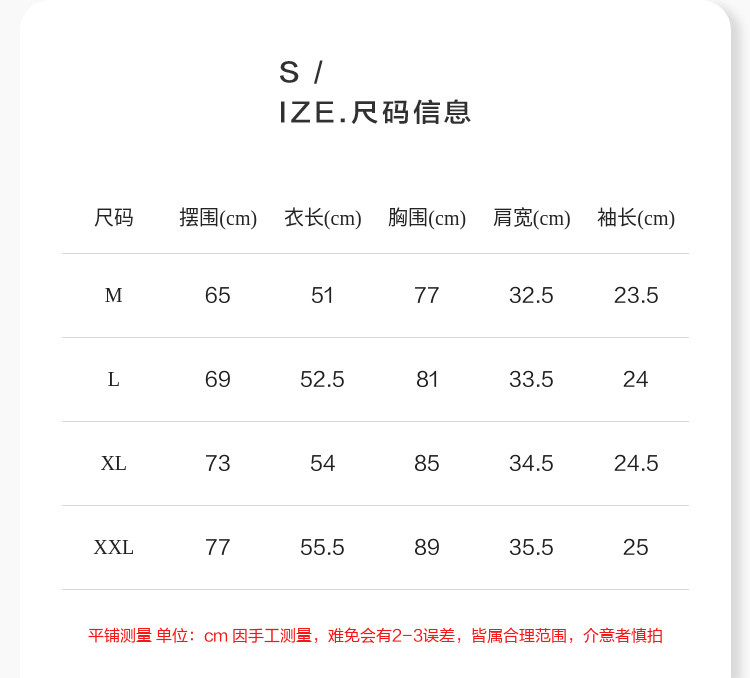 S /
IZE.尺码信息

| 尺码 | 摆围(cm) | 衣长(cm) | 胸围(cm) | 肩宽(cm) | 袖长(cm) |
|---|---|---|---|---|---|
| M | 65 | 51 | 77 | 32.5 | 23.5 |
| L | 69 | 52.5 | 81 | 33.5 | 24 |
| XL | 73 | 54 | 85 | 34.5 | 24.5 |
| XXL | 77 | 55.5 | 89 | 35.5 | 25 |

平铺测量 单位：cm 因手工测量，难免会有2-3误差，皆属合理范围，介意者慎拍